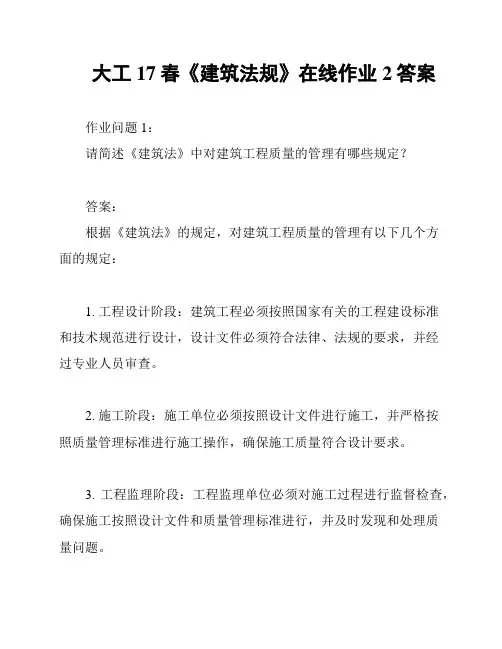 大工 17 春《建筑法规》在线作业 2 答案

作业问题 1：
请简述《建筑法》中对建筑工程质量的管理有哪些规定？

答案：
根据《建筑法》的规定，对建筑工程质量的管理有以下几个方面的规定：

1. 工程设计阶段：建筑工程必须按照国家有关的工程建设标准和技术规范进行设计，设计文件必须符合法律、法规的要求，并经过专业人员审查。

2. 施工阶段：施工单位必须按照设计文件进行施工，并严格按照质量管理标准进行施工操作，确保施工质量符合设计要求。

3. 工程监理阶段：工程监理单位必须对施工过程进行监督检查，确保施工按照设计文件和质量管理标准进行，并及时发现和处理质量问题。